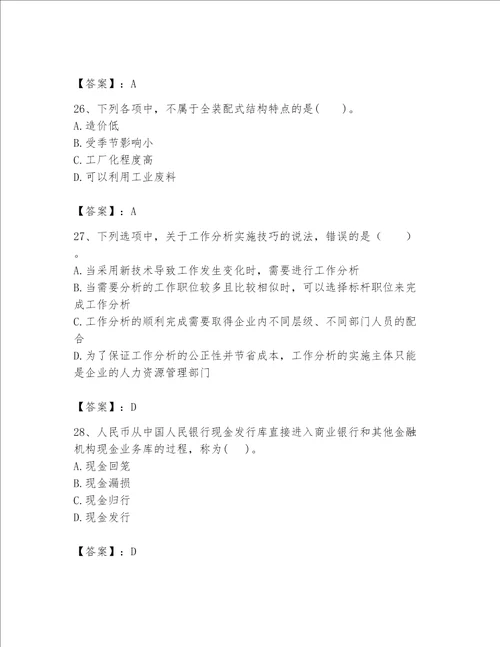 【答案】：A

26、下列各项中，不属于全装配式结构特点的是(　　)。
A.造价低
B.受季节影响小
C.工厂化程度高
D.可以利用工业废料

【答案】：A

27、下列选项中，关于工作分析实施技巧的说法，错误的是（　　）。
A.当采用新技术导致工作发生变化时，需要进行工作分析
B.当需要分析的工作职位较多且比较相似时，可以选择标杆职位来完成工作分析
C.工作分析的顺利完成需要取得企业内不同层级、不同部门人员的配合
D.为了保证工作分析的公正性并节省成本，工作分析的实施主体只能是企业的人力资源管理部门

【答案】：D

28、人民币从中国人民银行现金发行库直接进入商业银行和其他金融机构现金业务库的过程，称为(　)。
A.现金回笼
B.现金漏损
C.现金归行
D.现金发行

【答案】：D